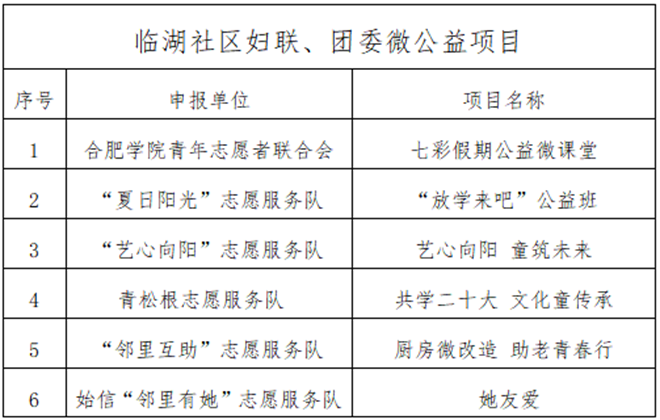 | 临湖社区妇联、团委微公益项目 | | |
|---|---|---|
| 序号 | 申报单位 | 项目名称 |
| 1 | 合肥学院青年志愿者联合会 | 七彩假期公益微课堂 |
| 2 | “夏日阳光”志愿服务队 | “放学来吧”公益班 |
| 3 | “艺心向阳”志愿服务队 | 艺心向阳 童筑未来 |
| 4 | 青松根志愿服务队 | 共学二十大 文化童传承 |
| 5 | “邻里互助”志愿服务队 | 厨房微改造 助老青春行 |
| 6 | 始信“邻里有她”志愿服务队 | 她友爱 |